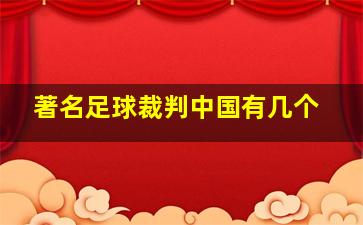 著名足球裁判中国有几个